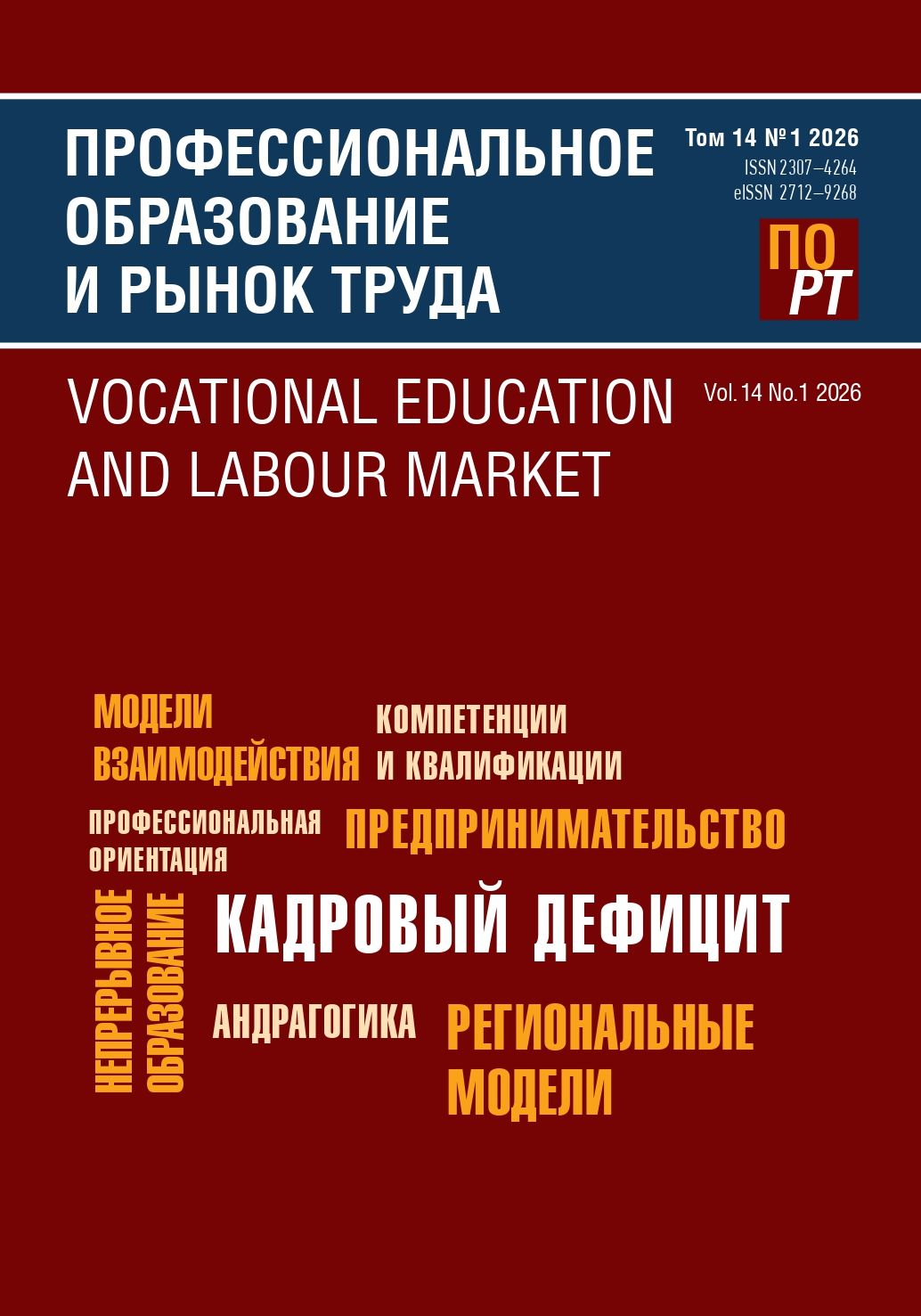 ПРОФЕССИОНАЛЬНОЕ
ОБРАЗОВАНИЕ
И РЫНОК ТРУДА

Том 14 №1 2026
ISSN 2307–4264
eISSN 2712–9268

ПО
РТ

VOCATIONAL EDUCATION
AND LABOUR MARKET

Vol. 14 No.1 2026

МОДЕЛИ
ВЗАИМОДЕЙСТВИЯ

КОМПЕТЕНЦИИ
И КВАЛИФИКАЦИИ

ПРОФЕССИОНАЛЬНАЯ
ОРИЕНТАЦИЯ

ПРЕДПРИНИМАТЕЛЬСТВО

НЕПРЕРЫВНОЕ
ОБРАЗОВАНИЕ

КАДРОВЫЙ ДЕФИЦИТ

АНДРАГОГИКА

РЕГИОНАЛЬНЫЕ
МОДЕЛИ